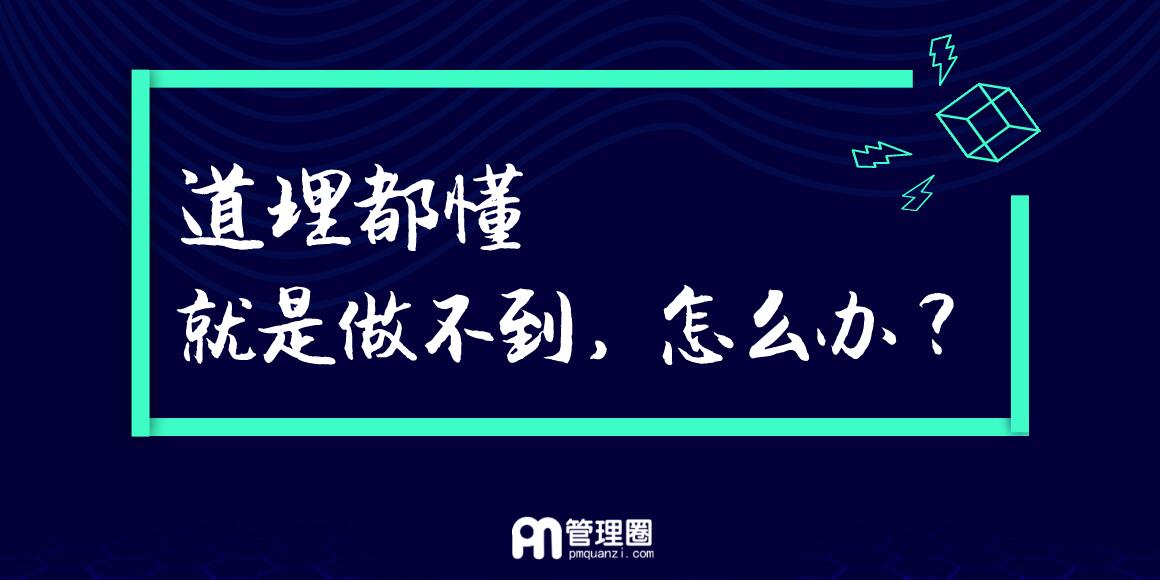 道理都懂
就是做不到，怎么办？

管理圈
pmquanzi.com